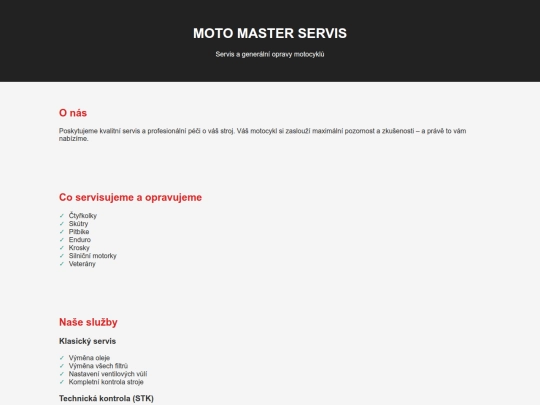 MOTO MASTER SERVIS

Servis a generální opravy motocyklů

O nás

Poskytujeme kvalitní servis a profesionální péči o váš stroj. Váš motocykl si zaslouží maximální pozornost a zkušenosti – a právě to vám nabízíme.

Co servisujeme a opravujeme

✓ Čtyřkolky
✓ Skútry
✓ Pitbike
✓ Enduro
✓ Krosky
✓ Silniční motorky
✓ Veterány

Naše služby

Klasický servis

✓ Výměna oleje
✓ Výměna všech filtrů
✓ Nastavení ventilových vůlí
✓ Kompletní kontrola stroje

Technická kontrola (STK)